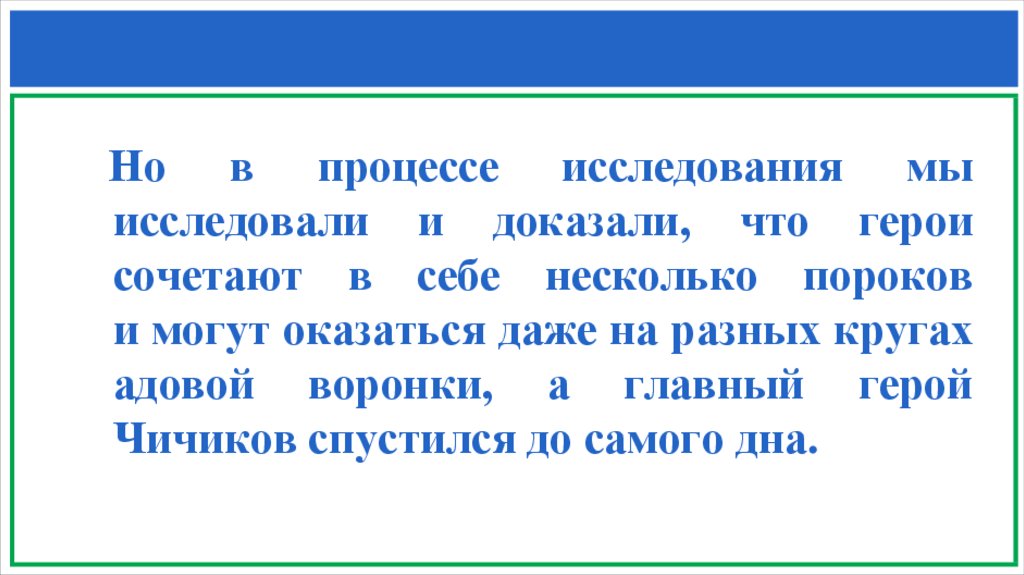 Но в процессе исследования мы исследовали и доказали, что герои сочетают в себе несколько пороков и могут оказаться даже на разных кругах адовой воронки, а главный герой Чичиков спустился до самого дна.